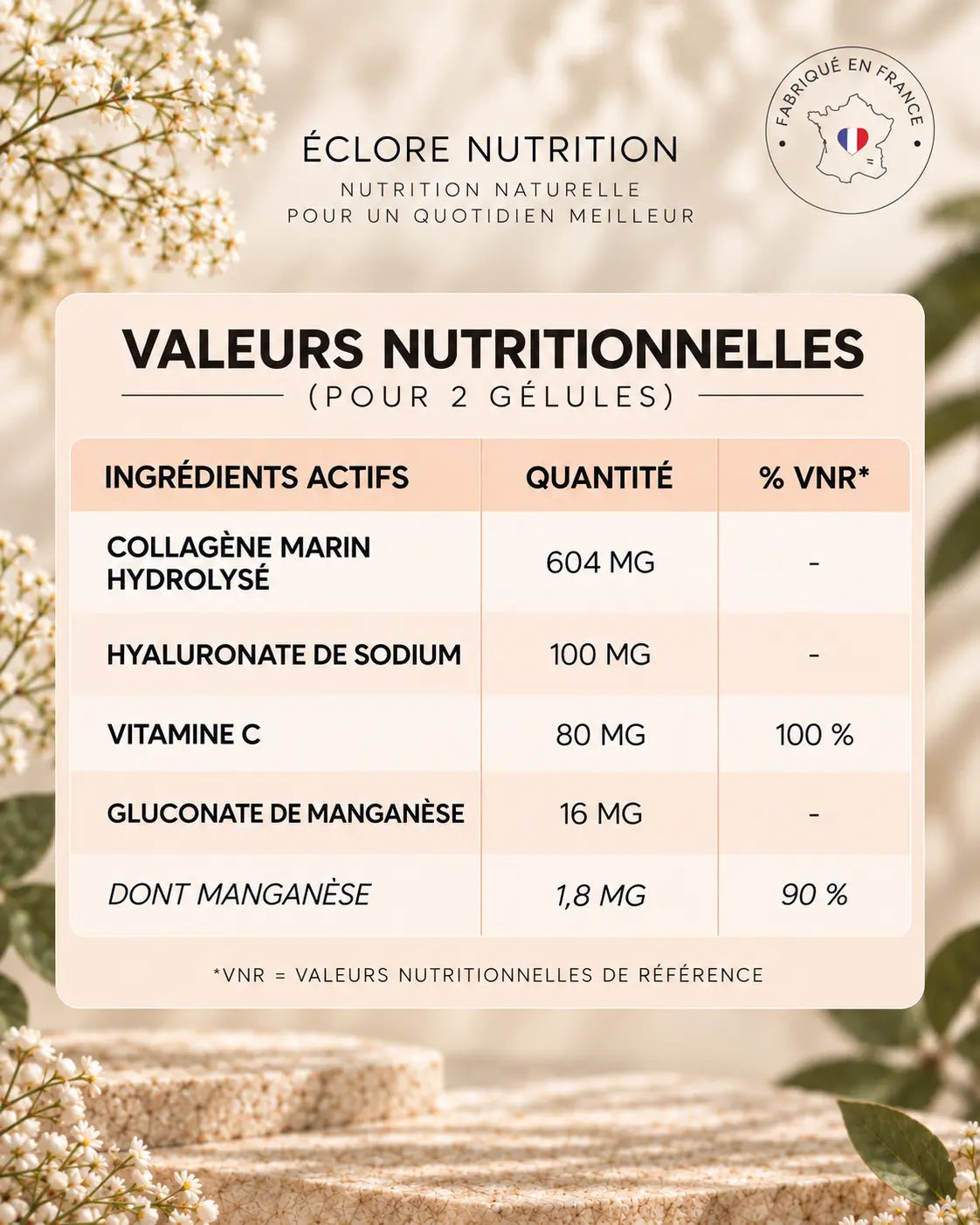 ÉCLORE NUTRITION
NUTRITION NATURELLE
POUR UN QUOTIDIEN MEILLEUR

FABRIQUÉ EN FRANCE

VALEURS NUTRITIONNELLES
(POUR 2 GÉLULES)

| INGRÉDIENTS ACTIFS | QUANTITÉ | % VNR* |
|---|---|---|
| COLLAGÈNE MARIN HYDROLYSÉ | 604 MG | - |
| HYALURONATE DE SODIUM | 100 MG | - |
| VITAMINE C | 80 MG | 100 % |
| GLUCONATE DE MANGANÈSE | 16 MG | - |
| DONT MANGANÈSE | 1,8 MG | 90 % |

*VNR = VALEURS NUTRITIONNELLES DE RÉFÉRENCE